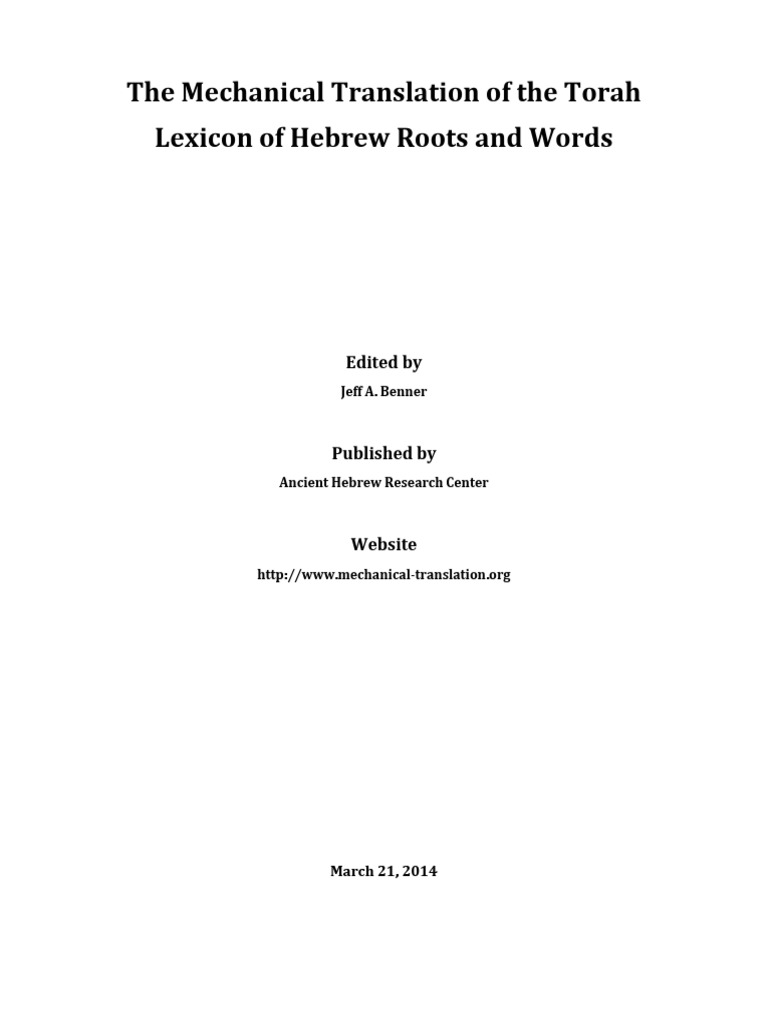 The Mechanical Translation of the Torah
Lexicon of Hebrew Roots and Words

Edited by
Jeff A. Benner

Published by
Ancient Hebrew Research Center

Website
http://www.mechanical-translation.org

March 21, 2014